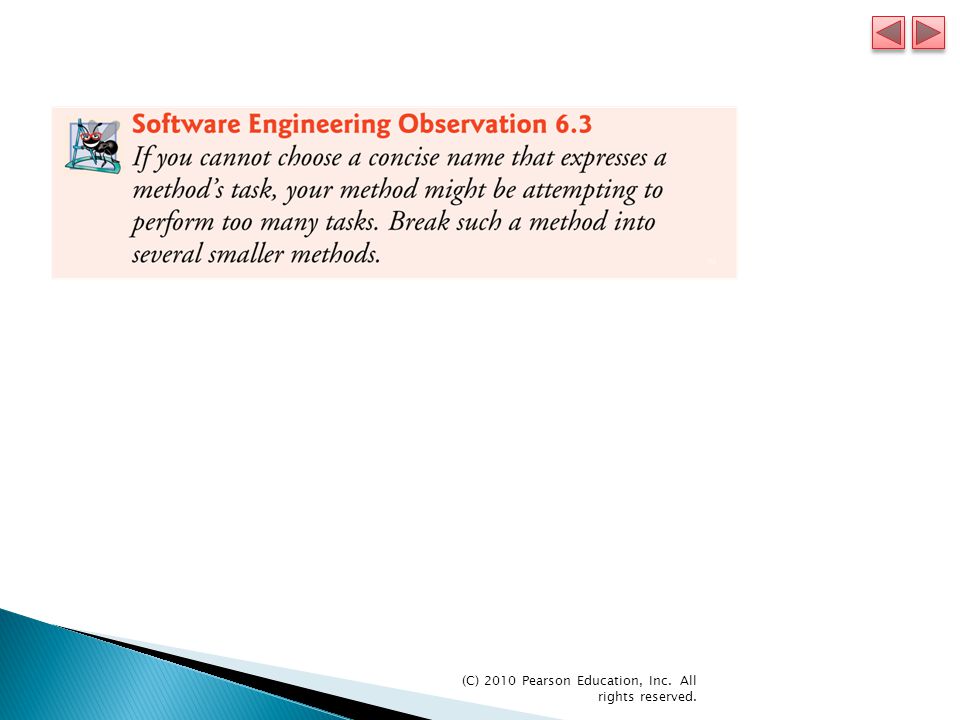 Software Engineering Observation 6.3
If you cannot choose a concise name that expresses a method's task, your method might be attempting to perform too many tasks. Break such a method into several smaller methods.

(C) 2010 Pearson Education, Inc. All rights reserved.